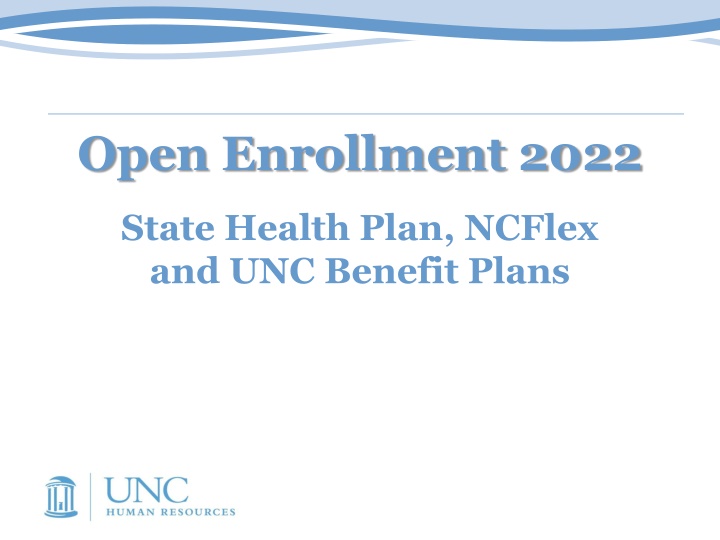 Open Enrollment 2022

State Health Plan, NCFlex and UNC Benefit Plans

UNC
HUMAN RESOURCES